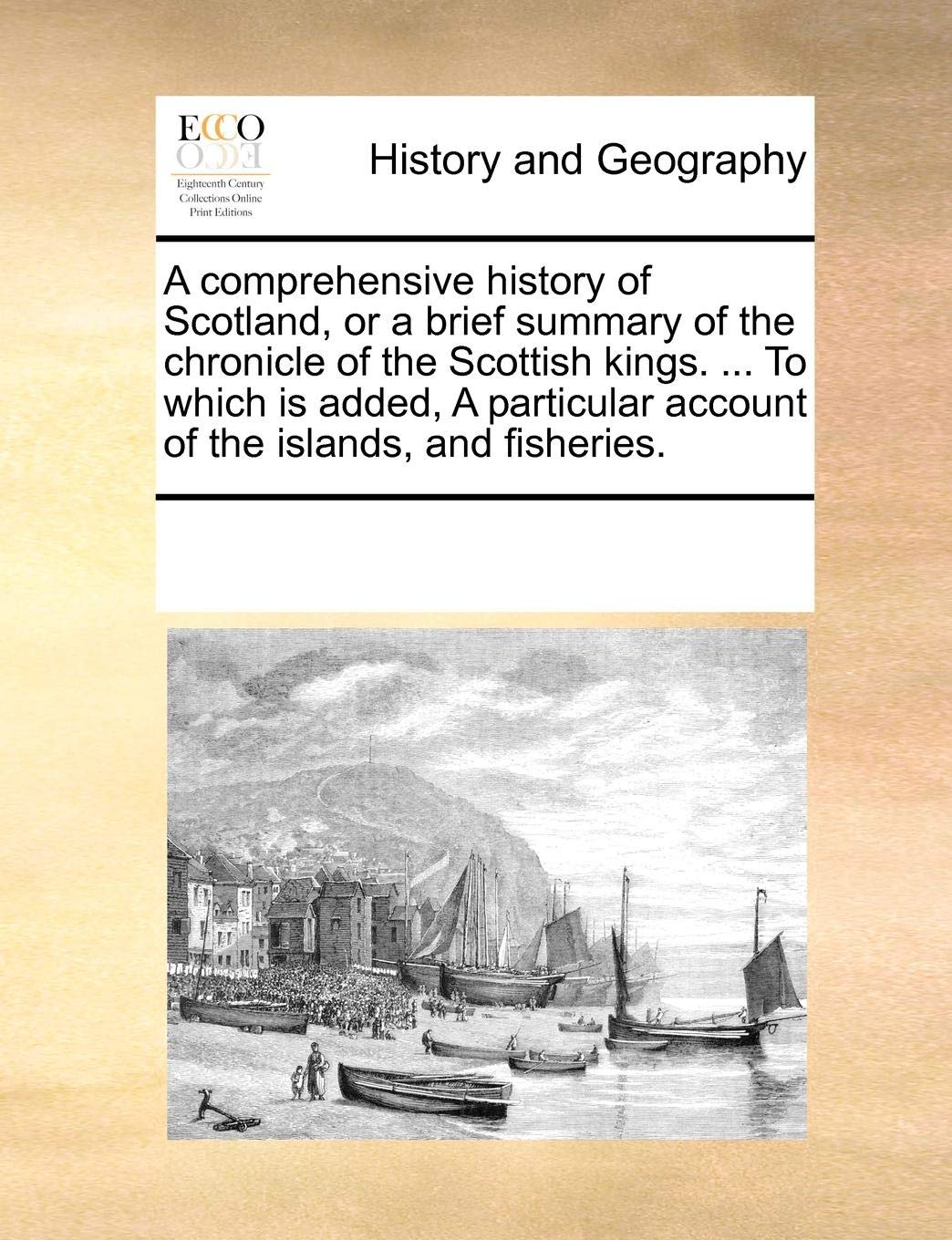 ECCO

Eighteenth Century
Collections Online
Print Editions

History and Geography

A comprehensive history of Scotland, or a brief summary of the chronicle of the Scottish kings. ... To which is added, A particular account of the islands, and fisheries.